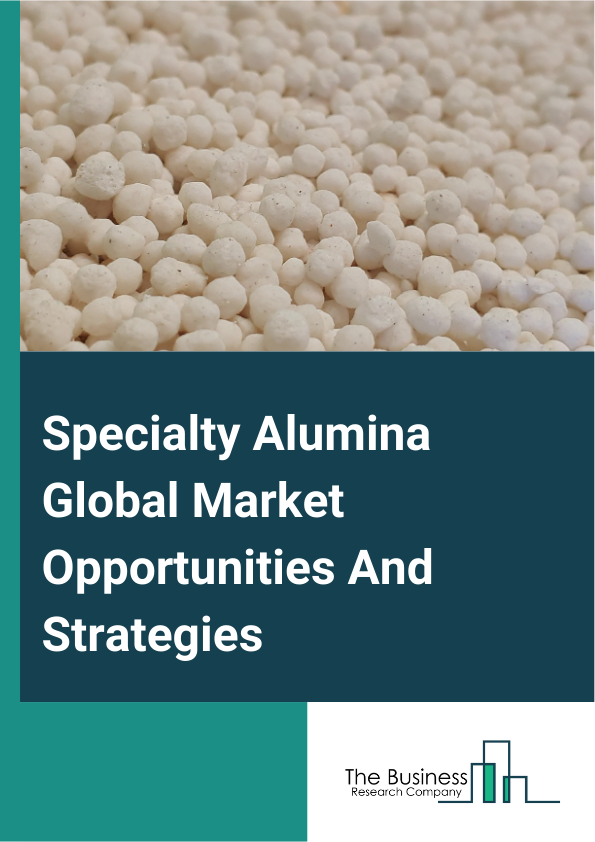 Specialty Alumina Global Market Opportunities And Strategies

The Business
Research Company